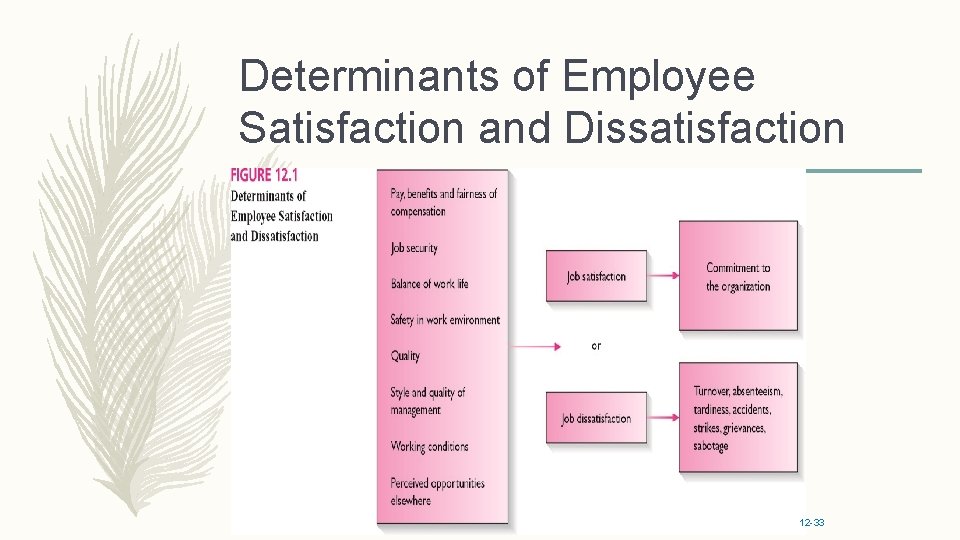 Determinants of Employee Satisfaction and Dissatisfaction

FIGURE 12.1
Determinants of Employee Satisfaction and Dissatisfaction

Pay, benefits and fairness of compensation

Job security

Balance of work life

Safety in work environment

Quality

Style and quality of management

Working conditions

Perceived opportunities elsewhere

or

Job satisfaction

Commitment to the organization

Job dissatisfaction

Turnover, absenteeism, tardiness, accidents, strikes, grievances, sabotage

12-33